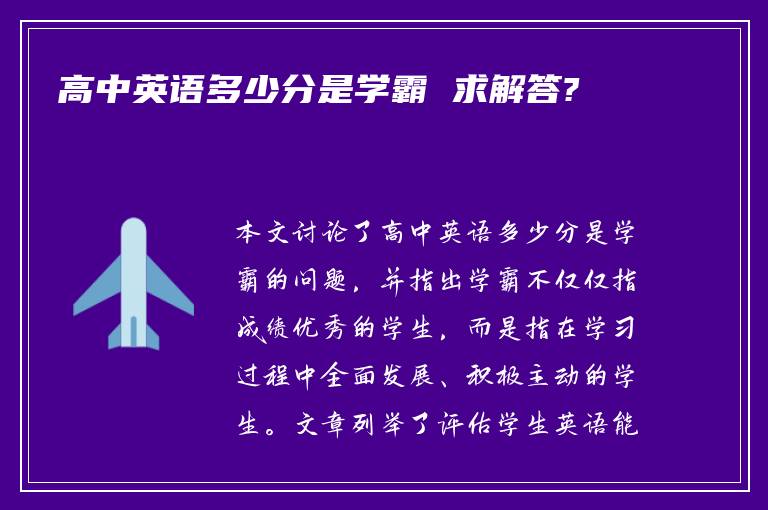 高中英语多少分是学霸 求解答?

本文讨论了高中英语多少分是学霸的问题，并指出学霸不仅仅指成绩优秀的学生，而是指在学习过程中全面发展、积极主动的学生。文章列举了评估学生英语能